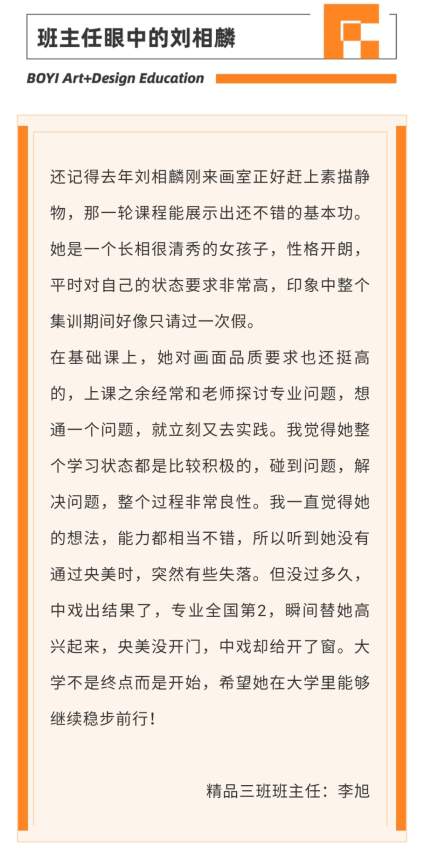 班主任眼中的刘相麟

BOYI Art+Design Education

还记得去年刘相麟刚来画室正好赶上素描静物，那一轮课程能展示出还不错的基本功。她是一个长相很清秀的女孩子，性格开朗，平时对自己的状态要求非常高，印象中整个集训期间好像只请过一次假。

在基础课上，她对画面品质要求也还挺高的，上课之余经常和老师探讨专业问题，想通一个问题，就立刻又去实践。我觉得她整个学习状态都是比较积极的，碰到问题，解决问题，整个过程非常良性。我一直觉得她的想法，能力都相当不错，所以听到她没有通过央美时，突然有些失落。但没过多久，中戏出结果了，专业全国第2，瞬间替她高兴起来，央美没开门，中戏却给开了窗。大学不是终点而是开始，希望她在大学里能够继续稳步前行！

精品三班班主任：李旭